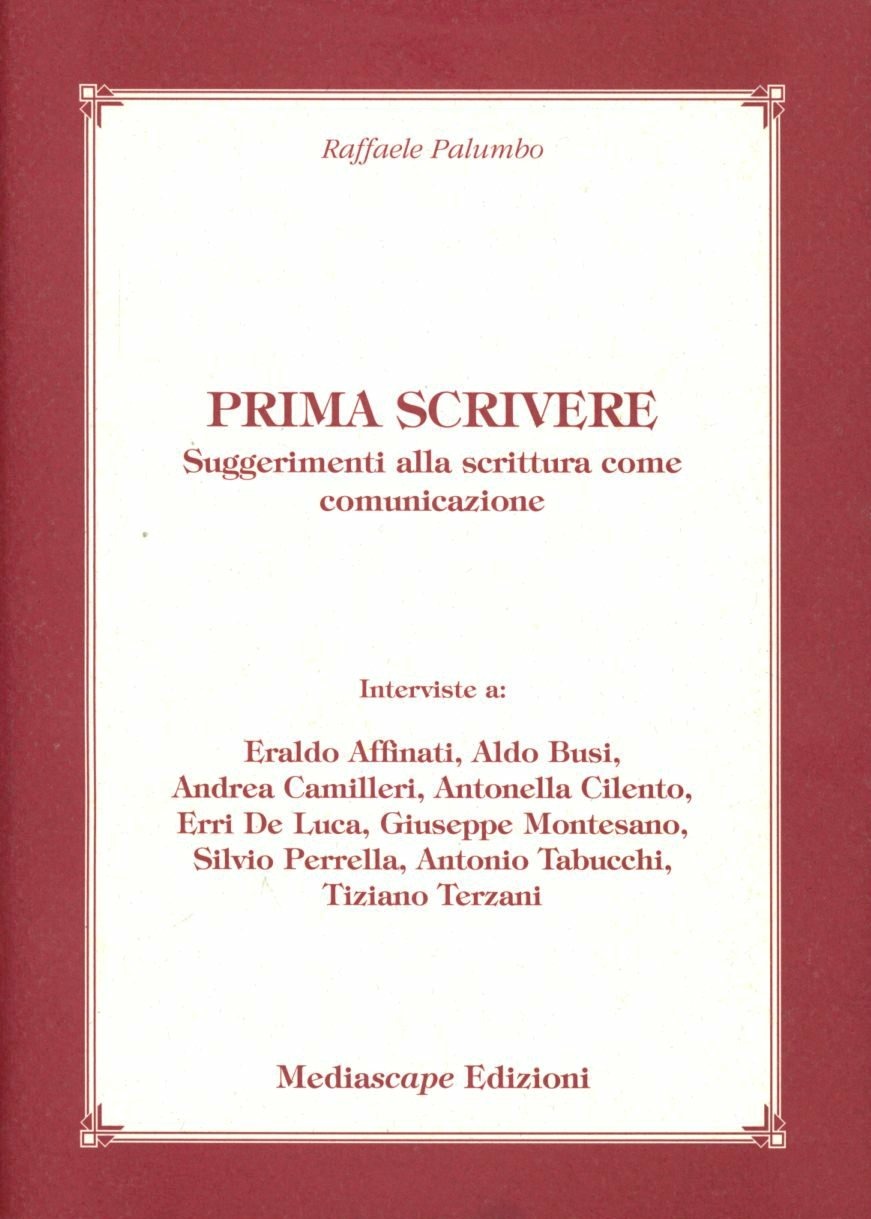 Raffaele Palumbo

PRIMA SCRIVERE
Suggerimenti alla scrittura come comunicazione

Interviste a:

Eraldo Affinati, Aldo Busi, Andrea Camilleri, Antonella Cilento, Erri De Luca, Giuseppe Montesano, Silvio Perrella, Antonio Tabucchi, Tiziano Terzani

Mediascape Edizioni